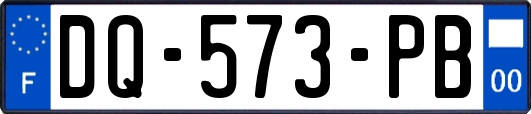 F
DQ-573-PB
00